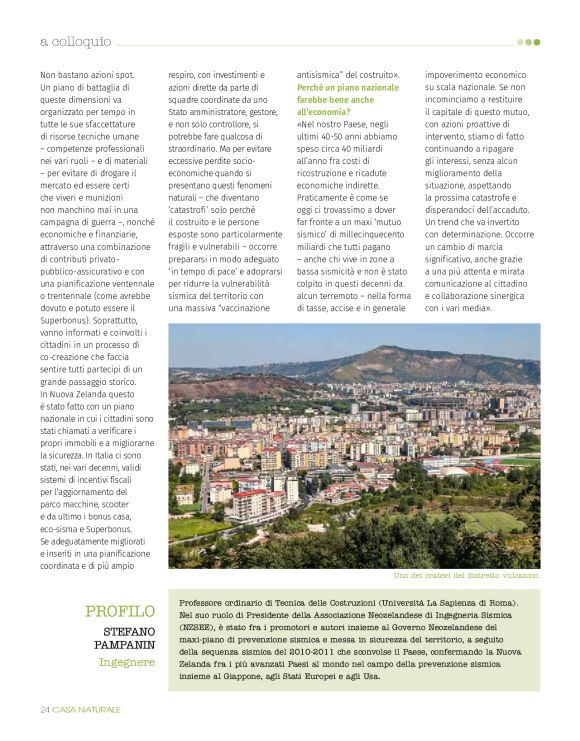 a colloquio

Non bastano azioni spot. Un piano di battaglia di queste dimensioni va organizzato per tempo in tutte le sue sfaccettature di risorse tecniche umane – competenze professionali nei vari ruoli – e di materiali – per evitare di drogare il mercato ed essere certi che viveri e munizioni non manchino mai in una campagna di guerra –, nonché economiche e finanziarie, attraverso una combinazione di contributi privato-pubblico-assicurativo e con una pianificazione ventennale o trentennale (come avrebbe dovuto e potuto essere il Superbonus). Soprattutto, vanno informati e coinvolti i cittadini in un processo di co-creazione che faccia sentire tutti partecipi di un grande passaggio storico. In Nuova Zelanda questo è stato fatto con un piano nazionale in cui i cittadini sono stati chiamati a verificare i propri immobili e a migliorarne la sicurezza. In Italia ci sono stati, nei vari decenni, validi sistemi di incentivi fiscali per l'aggiornamento del parco macchine, scooter e da ultimo i bonus casa, eco-sisma e Superbonus. Se adeguatamente migliorati e inseriti in una pianificazione coordinata e di più ampio respiro, con investimenti e azioni dirette da parte di squadre coordinate da uno Stato amministratore, gestore, e non solo controllore, si potrebbe fare qualcosa di straordinario. Ma per evitare eccessive perdite socio-economiche quando si presentano questi fenomeni naturali – che diventano 'catastrofi' solo perché il costruito e le persone esposte sono particolarmente fragili e vulnerabili – occorre prepararsi in modo adeguato 'in tempo di pace' e adoprarsi per ridurre la vulnerabilità sismica del territorio con una massiva "vaccinazione antisismica" del costruito».

Perché un piano nazionale farebbe bene anche all'economia?

«Nel nostro Paese, negli ultimi 40-50 anni abbiamo speso circa 40 miliardi all'anno fra costi di ricostruzione e ricadute economiche indirette. Praticamente è come se oggi ci trovassimo a dover far fronte a un maxi 'mutuo sismico' di millecinquecento miliardi che tutti pagano – anche chi vive in zone a bassa sismicità e non è stato colpito in questi decenni da alcun terremoto – nella forma di tasse, accise e in generale impoverimento economico su scala nazionale. Se non incominciamo a restituire il capitale di questo mutuo, con azioni proattive di intervento, stiamo di fatto continuando a ripagare gli interessi, senza alcun miglioramento della situazione, aspettando la prossima catastrofe e disperandoci dell'accaduto. Un trend che va invertito con determinazione. Occorre un cambio di marcia significativo, anche grazie a una più attenta e mirata comunicazione al cittadino e collaborazione sinergica con i vari media».

Uno dei crateri del distretto vulcanico.

PROFILO
STEFANO PAMPANIN
Ingegnere

Professore ordinario di Tecnica delle Costruzioni (Università La Sapienza di Roma). Nel suo ruolo di Presidente della Associazione Neozelandese di Ingegneria Sismica (NZSEE), è stato fra i promotori e autori insieme al Governo Neozelandese del maxi-piano di prevenzione sismica e messa in sicurezza del territorio, a seguito della sequenza sismica del 2010-2011 che sconvolse il Paese, confermando la Nuova Zelanda fra i più avanzati Paesi al mondo nel campo della prevenzione sismica insieme al Giappone, agli Stati Europei e agli Usa.

24 CASA NATURALE